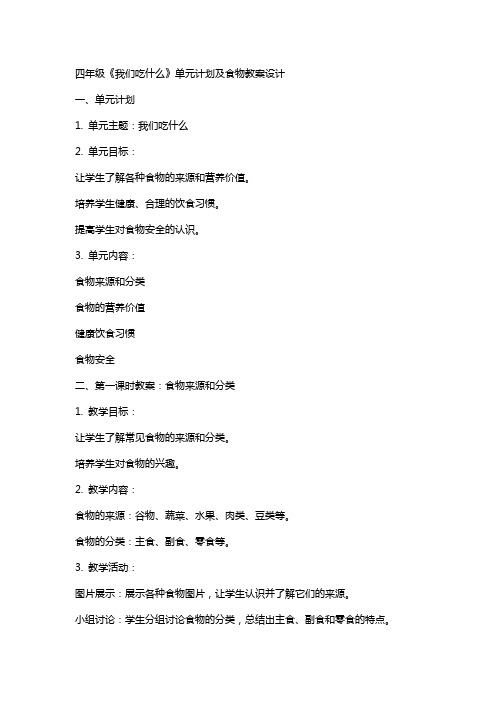 四年级《我们吃什么》单元计划及食物教案设计

一、单元计划

1. 单元主题：我们吃什么

2. 单元目标：

让学生了解各种食物的来源和营养价值。

培养学生健康、合理的饮食习惯。

提高学生对食物安全的认识。

3. 单元内容：

食物来源和分类

食物的营养价值

健康饮食习惯

食物安全

二、第一课时教案：食物来源和分类

1. 教学目标：

让学生了解常见食物的来源和分类。

培养学生对食物的兴趣。

2. 教学内容：

食物的来源：谷物、蔬菜、水果、肉类、豆类等。

食物的分类：主食、副食、零食等。

3. 教学活动：

图片展示：展示各种食物图片，让学生认识并了解它们的来源。

小组讨论：学生分组讨论食物的分类，总结出主食、副食和零食的特点。